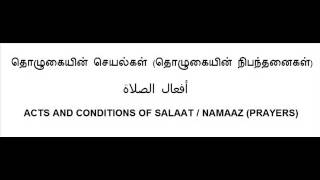 தொழுகையின் செயல்கள் (தொழுகையின் நிபந்தனைகள்)

أفعال الصلاة

ACTS AND CONDITIONS OF SALAAT / NAMAAZ (PRAYERS)